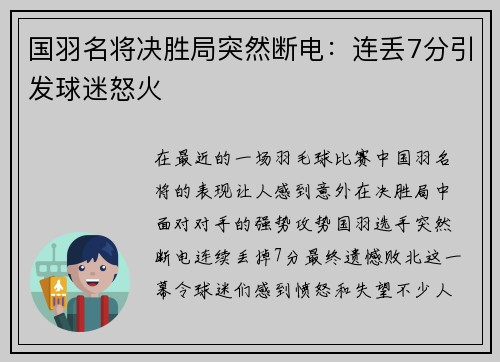 国羽名将决胜局突然断电：连丢7分引发球迷怒火

在最近的一场羽毛球比赛中国羽名将的表现让人感到意外在决胜局中面对对手的强势攻势国羽选手突然断电连续丢掉7分最终遗憾败北这一幕令球迷们感到愤怒和失望不少人